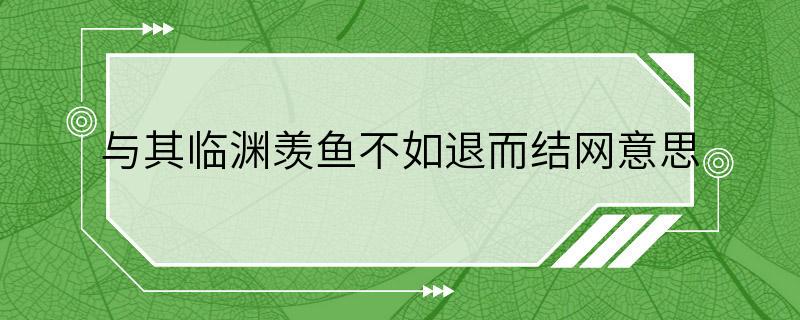 与其临渊羡鱼不如退而结网意思